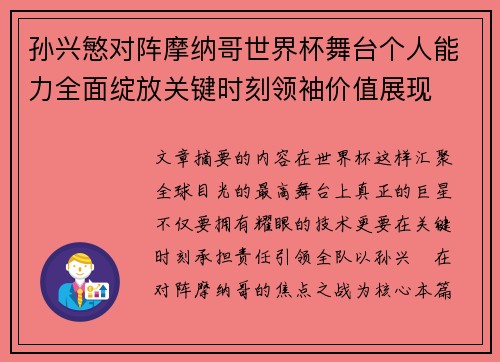 孙兴慜对阵摩纳哥世界杯舞台个人能力全面绽放关键时刻领袖价值展现

文章摘要的内容在世界杯这样汇聚全球目光的最高舞台上真正的巨星不仅要拥有耀眼的技术更要在关键时刻承担责任引领全队以孙兴 在对阵摩纳哥的焦点之战为核心本篇